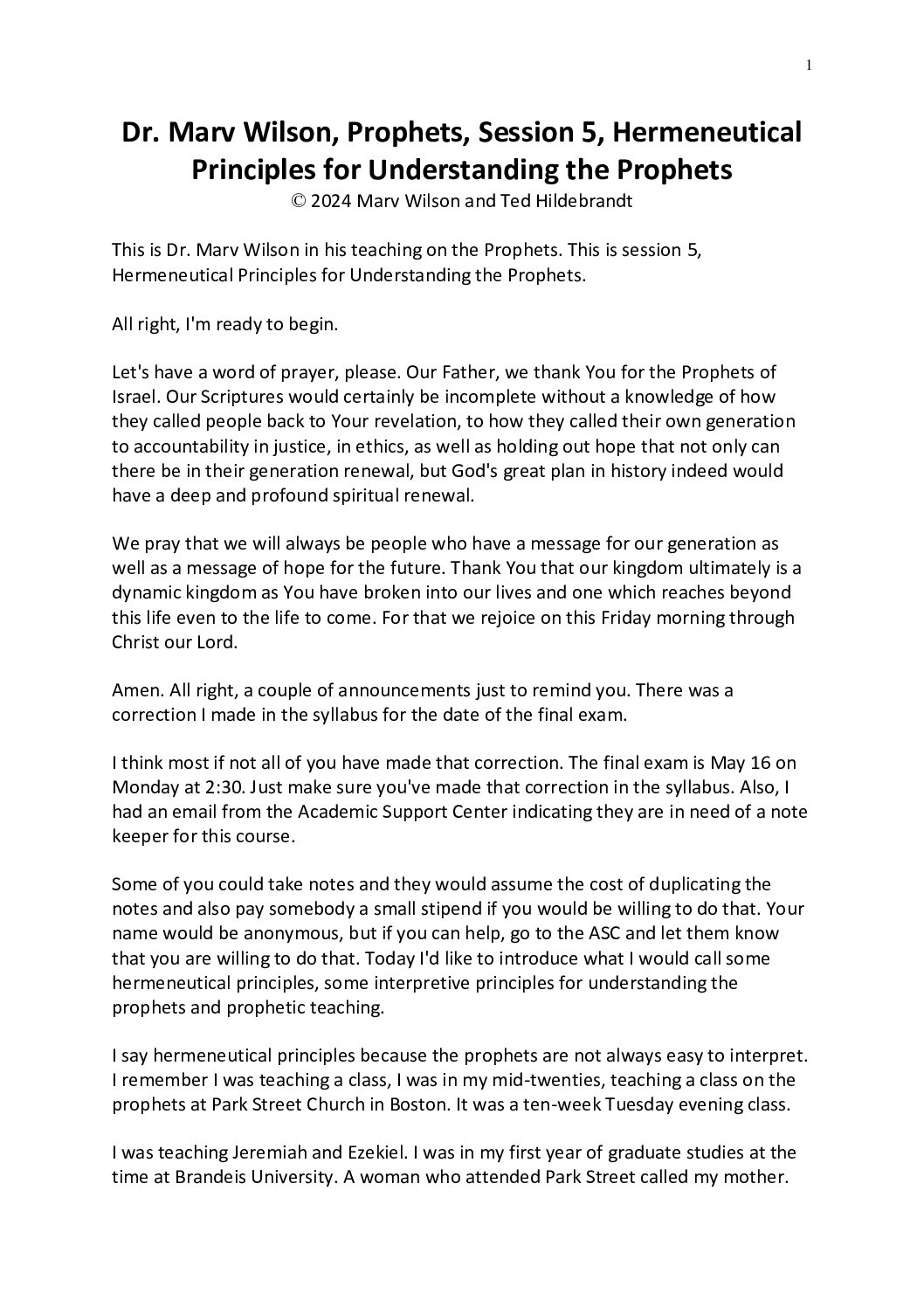 1

Dr. Marv Wilson, Prophets, Session 5, Hermeneutical Principles for Understanding the Prophets
© 2024 Marv Wilson and Ted Hildebrandt

This is Dr. Marv Wilson in his teaching on the Prophets. This is session 5, Hermeneutical Principles for Understanding the Prophets.

All right, I'm ready to begin.

Let's have a word of prayer, please. Our Father, we thank You for the Prophets of Israel. Our Scriptures would certainly be incomplete without a knowledge of how they called people back to Your revelation, to how they called their own generation to accountability in justice, in ethics, as well as holding out hope that not only can there be in their generation renewal, but God's great plan in history indeed would have a deep and profound spiritual renewal.

We pray that we will always be people who have a message for our generation as well as a message of hope for the future. Thank You that our kingdom ultimately is a dynamic kingdom as You have broken into our lives and one which reaches beyond this life even to the life to come. For that we rejoice on this Friday morning through Christ our Lord.

Amen. All right, a couple of announcements just to remind you. There was a correction I made in the syllabus for the date of the final exam.

I think most if not all of you have made that correction. The final exam is May 16 on Monday at 2:30. Just make sure you've made that correction in the syllabus. Also, I had an email from the Academic Support Center indicating they are in need of a note keeper for this course.

Some of you could take notes and they would assume the cost of duplicating the notes and also pay somebody a small stipend if you would be willing to do that. Your name would be anonymous, but if you can help, go to the ASC and let them know that you are willing to do that. Today I'd like to introduce what I would call some hermeneutical principles, some interpretive principles for understanding the prophets and prophetic teaching.

I say hermeneutical principles because the prophets are not always easy to interpret. I remember I was teaching a class, I was in my mid-twenties, teaching a class on the prophets at Park Street Church in Boston. It was a ten-week Tuesday evening class.

I was teaching Jeremiah and Ezekiel. I was in my first year of graduate studies at the time at Brandeis University. A woman who attended Park Street called my mother.